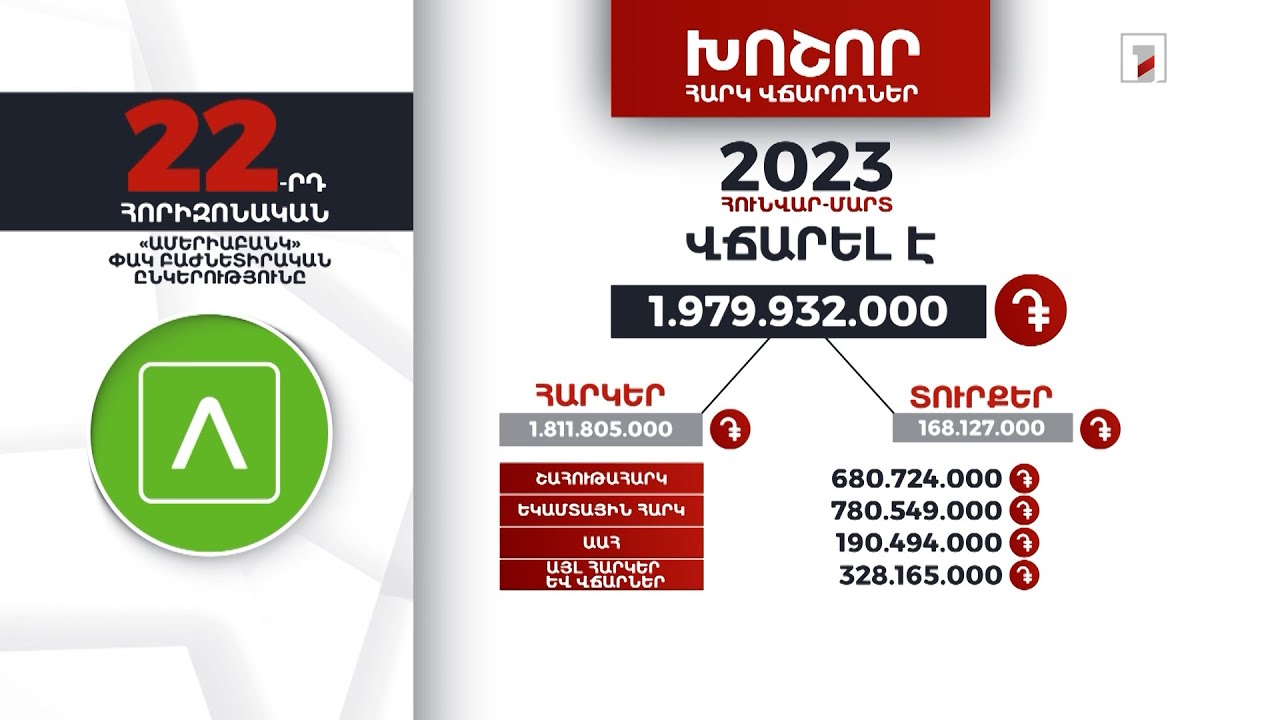 22-ՐԴ
ՀՈՐԻԶՈՆԱԿԱՆ
«ԱՄԵՐԻԱԲԱՆԿ» ՓԱԿ ԲԱԺՆԵՏԻՐԱԿԱՆ ԸՆԿԵՐՈՒԹՅՈՒՆԸ

ԽՈՇՈՐ
ՀԱՐԿ ՎՃԱՐՈՂՆԵՐ

2023
ՀՈՒՆՎԱՐ-ՄԱՐՏ
ՎՃԱՐԵԼ Է
1.979.932.000 ֏

ՀԱՐԿԵՐ
1.811.805.000 ֏

ՏՈՒՐՔԵՐ
168.127.000 ֏

| | |
|---|---|
| ՇԱՀՈՒԹԱՀԱՐԿ | 680.724.000 ֏ |
| ԵԿԱՄՏԱՅԻՆ ՀԱՐԿ | 780.549.000 ֏ |
| ԱԱՀ | 190.494.000 ֏ |
| ԱՅԼ ՀԱՐԿԵՐ ԵՎ ՎՃԱՐՆԵՐ | 328.165.000 ֏ |